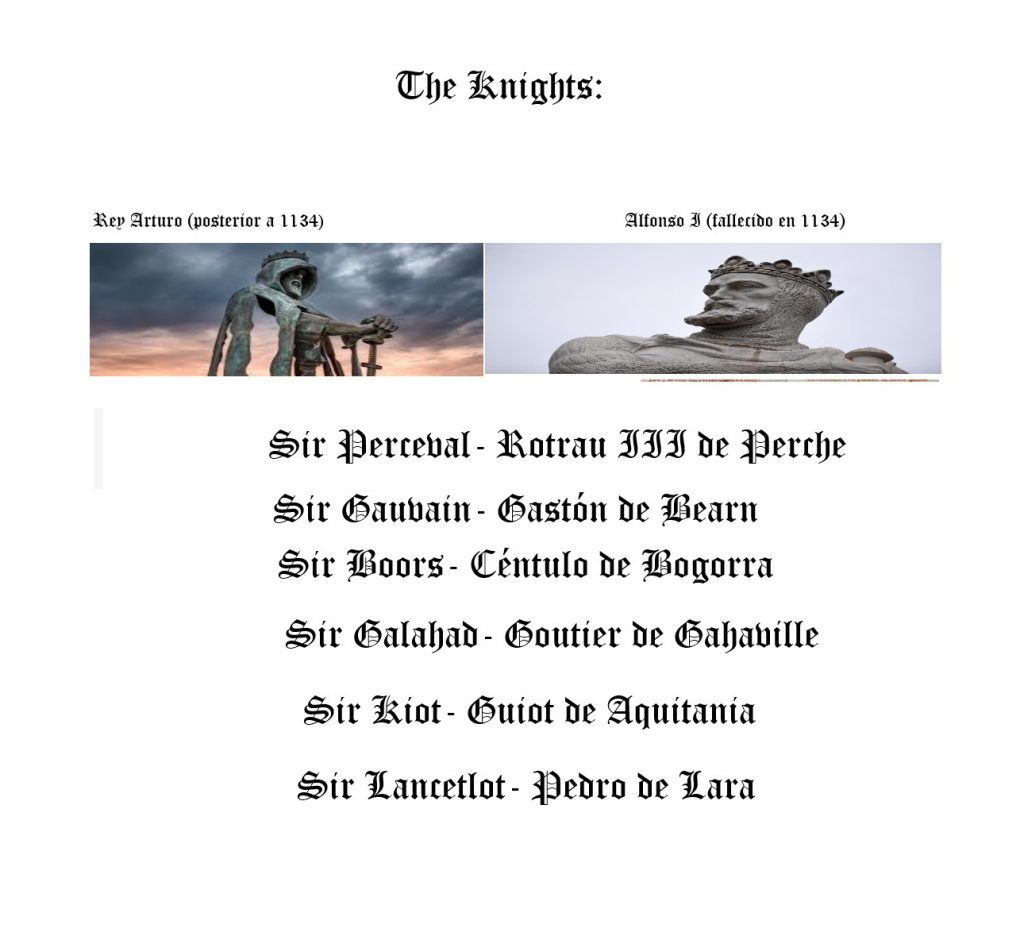 The Knights:

Rey Arturo (posterior a 1134)

Alfonso I (fallecido en 1134)

Sir Perceval - Rotrau III de Perche

Sir Gauvain - Gastón de Bearn

Sir Boors - Céntulo de Bogorra

Sir Galahad - Goutier de Gahaville

Sir Kiot - Guiot de Aquitania

Sir Lancetlot - Pedro de Lara